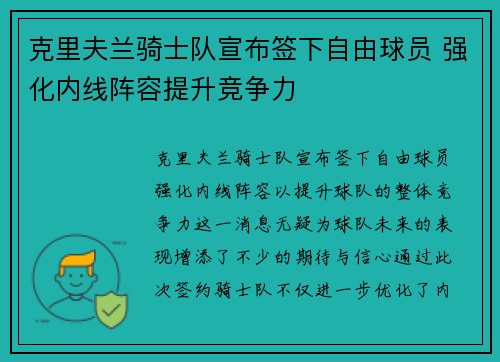 克里夫兰骑士队宣布签下自由球员 强化内线阵容提升竞争力

克里夫兰骑士队宣布签下自由球员强化内线阵容以提升球队的整体竞争力这一消息无疑为球队未来的表现增添了不少的期待与信心通过此次签约骑士队不仅进一步优化了内